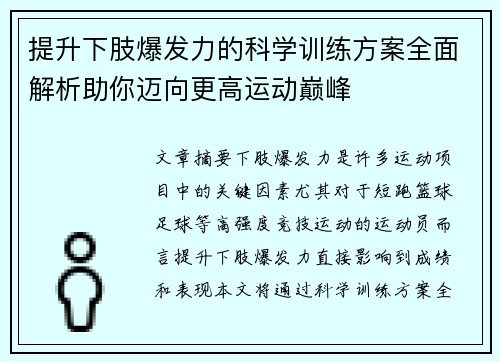 提升下肢爆发力的科学训练方案全面解析助你迈向更高运动巅峰

文章摘要下肢爆发力是许多运动项目中的关键因素尤其对于短跑篮球足球等高强度竞技运动的运动员而言提升下肢爆发力直接影响到成绩和表现本文将通过科学训练方案全